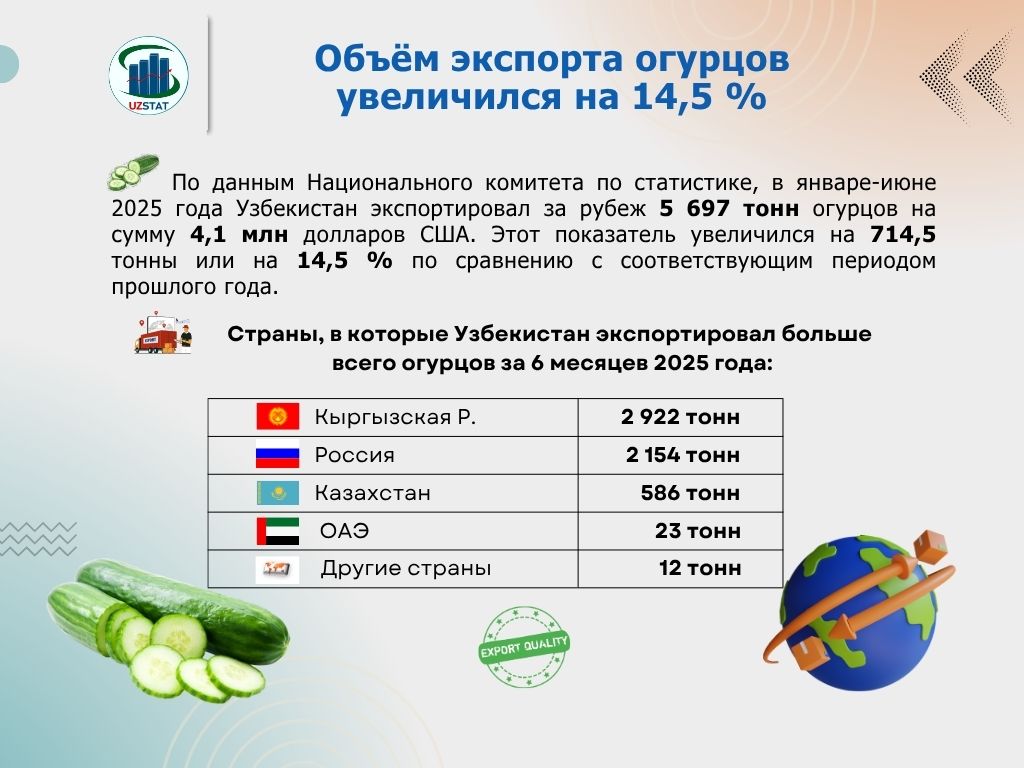 UZSTAT

Объём экспорта огурцов увеличился на 14,5 %

По данным Национального комитета по статистике, в январе-июне 2025 года Узбекистан экспортировал за рубеж 5 697 тонн огурцов на сумму 4,1 млн долларов США. Этот показатель увеличился на 714,5 тонны или на 14,5 % по сравнению с соответствующим периодом прошлого года.

Страны, в которые Узбекистан экспортировал больше всего огурцов за 6 месяцев 2025 года:

| Кыргызская Р. | 2 922 тонн |
|---|---|
| Россия | 2 154 тонн |
| Казахстан | 586 тонн |
| ОАЭ | 23 тонн |
| Другие страны | 12 тонн |

EXPORT QUALITY